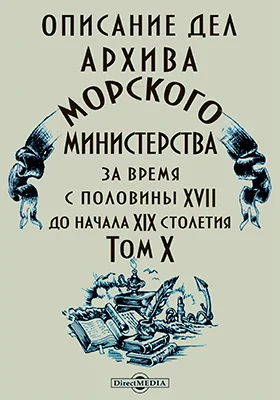 ОПИСАНИЕ ДЕЛ
АРХИВА
МОРСКОГО
МИНИСТЕРСТВА
ЗА ВРЕМЯ
С ПОЛОВИНЫ XVII
ДО НАЧАЛА XIX СТОЛЕТИЯ
ТОМ X

DirectMEDIA